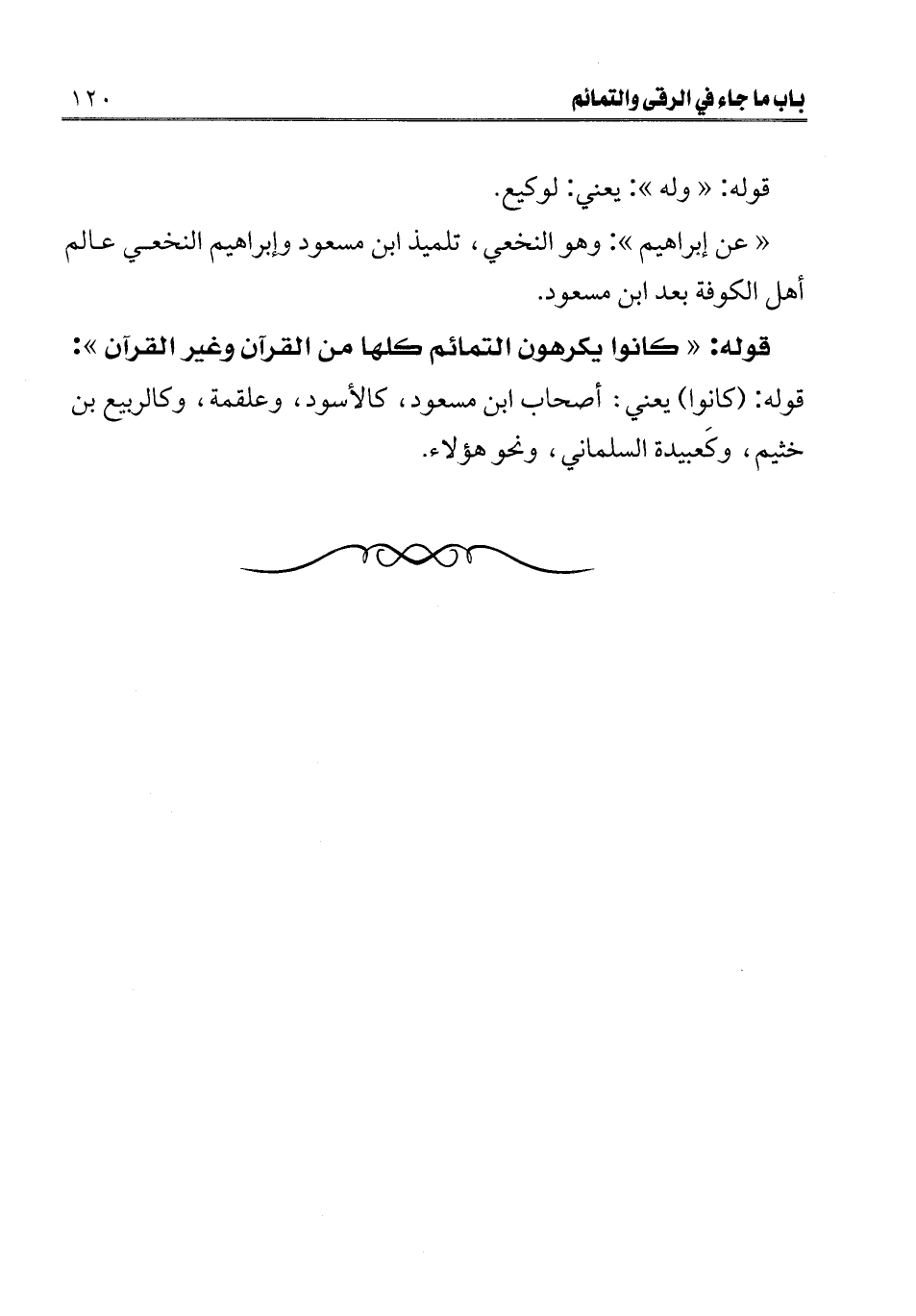 باب ما جاء في الرقى والتمائم ١٢٠

قوله: « وله »: يعني: لوكيع.

« عن إبراهيم »: وهو النخعي، تلميذ ابن مسعود وإبراهيم النخعي عالم أهل الكوفة بعد ابن مسعود.

قوله: « كانوا يكرهون التمائم كلها من القرآن وغير القرآن »:

قوله: (كانوا) يعني: أصحاب ابن مسعود، كالأسود، وعلقمة، وكالربيع بن خثيم، وكَعبيدة السلماني، ونحو هؤلاء.